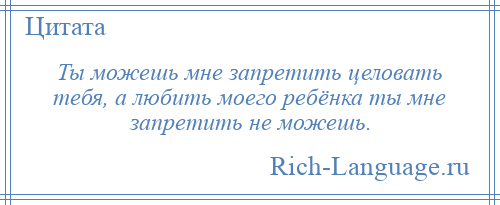 Цитата

Ты можешь мне запретить целовать тебя, а любить моего ребёнка ты мне запретить не можешь.

Rich-Language.ru